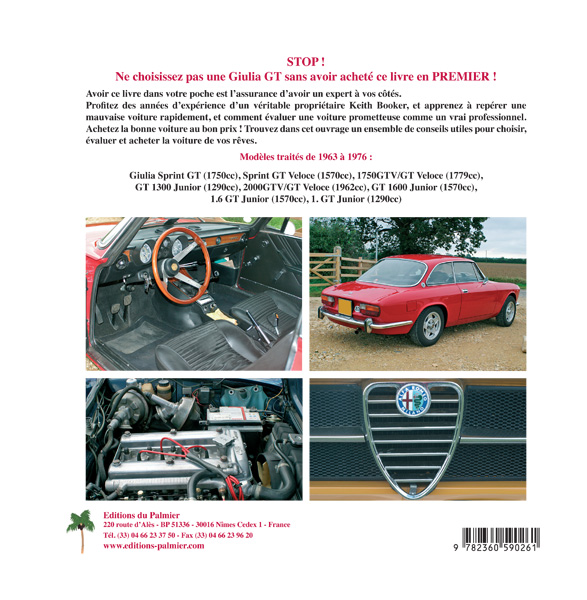 STOP !
Ne choisissez pas une Giulia GT sans avoir acheté ce livre en PREMIER !

Avoir ce livre dans votre poche est l'assurance d'avoir un expert à vos côtés.
Profitez des années d'expérience d'un véritable propriétaire Keith Booker, et apprenez à repérer une mauvaise voiture rapidement, et comment évaluer une voiture prometteuse comme un vrai professionnel.
Achetez la bonne voiture au bon prix ! Trouvez dans cet ouvrage un ensemble de conseils utiles pour choisir, évaluer et acheter la voiture de vos rêves.

Modèles traités de 1963 à 1976 :

Giulia Sprint GT (1750cc), Sprint GT Veloce (1570cc), 1750GTV/GT Veloce (1779cc), GT 1300 Junior (1290cc), 2000GTV/GT Veloce (1962cc), GT 1600 Junior (1570cc), 1.6 GT Junior (1570cc), 1. GT Junior (1290cc)

ALFA ROMEO MILANO

Editions du Palmier
220 route d'Alès - BP 51336 - 30016 Nîmes Cedex 1 - France
Tél. (33) 04 66 23 37 50 - Fax (33) 04 66 23 96 20
www.editions-palmier.com

9 782360 590261